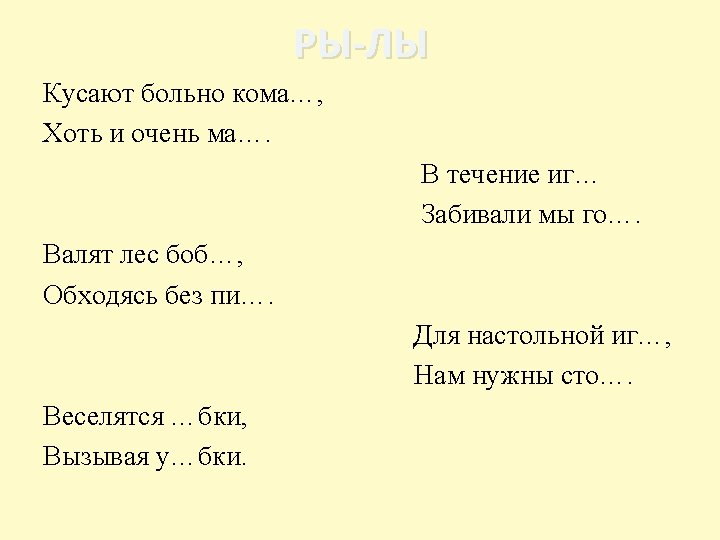 РЫ-ЛЫ

Кусают больно кома…,
Хоть и очень ма….

В течение иг…
Забивали мы го….

Валят лес боб…,
Обходясь без пи….

Для настольной иг…,
Нам нужны сто….

Веселятся …бки,
Вызывая у…бки.